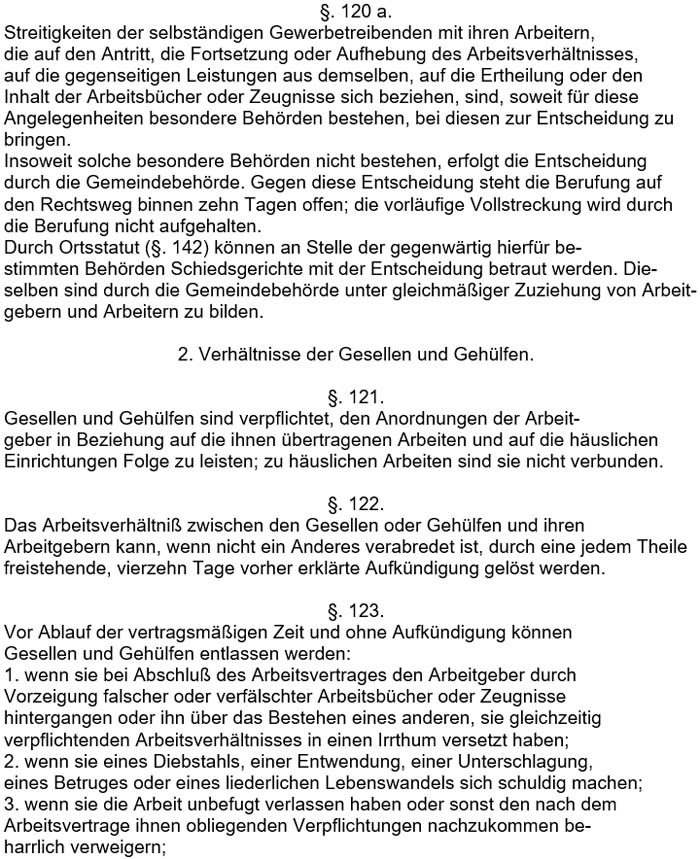 §. 120 a.
Streitigkeiten der selbständigen Gewerbetreibenden mit ihren Arbeitern, die auf den Antritt, die Fortsetzung oder Aufhebung des Arbeitsverhältnisses, auf die gegenseitigen Leistungen aus demselben, auf die Ertheilung oder den Inhalt der Arbeitsbücher oder Zeugnisse sich beziehen, sind, soweit für diese Angelegenheiten besondere Behörden bestehen, bei diesen zur Entscheidung zu bringen.
Insoweit solche besondere Behörden nicht bestehen, erfolgt die Entscheidung durch die Gemeindebehörde. Gegen diese Entscheidung steht die Berufung auf den Rechtsweg binnen zehn Tagen offen; die vorläufige Vollstreckung wird durch die Berufung nicht aufgehalten.
Durch Ortsstatut (§. 142) können an Stelle der gegenwärtig hierfür bestimmten Behörden Schiedsgerichte mit der Entscheidung betraut werden. Dieselben sind durch die Gemeindebehörde unter gleichmäßiger Zuziehung von Arbeitgebern und Arbeitern zu bilden.

2. Verhältnisse der Gesellen und Gehülfen.

§. 121.
Gesellen und Gehülfen sind verpflichtet, den Anordnungen der Arbeitgeber in Beziehung auf die ihnen übertragenen Arbeiten und auf die häuslichen Einrichtungen Folge zu leisten; zu häuslichen Arbeiten sind sie nicht verbunden.

§. 122.
Das Arbeitsverhältniß zwischen den Gesellen oder Gehülfen und ihren Arbeitgebern kann, wenn nicht ein Anderes verabredet ist, durch eine jedem Theile freistehende, vierzehn Tage vorher erklärte Aufkündigung gelöst werden.

§. 123.
Vor Ablauf der vertragsmäßigen Zeit und ohne Aufkündigung können Gesellen und Gehülfen entlassen werden:
1. wenn sie bei Abschluß des Arbeitsvertrages den Arbeitgeber durch Vorzeigung falscher oder verfälschter Arbeitsbücher oder Zeugnisse hintergangen oder ihn über das Bestehen eines anderen, sie gleichzeitig verpflichtenden Arbeitsverhältnisses in einen Irrthum versetzt haben;
2. wenn sie eines Diebstahls, einer Entwendung, einer Unterschlagung, eines Betruges oder eines liederlichen Lebenswandels sich schuldig machen;
3. wenn sie die Arbeit unbefugt verlassen haben oder sonst den nach dem Arbeitsvertrage ihnen obliegenden Verpflichtungen nachzukommen beharrlich verweigern;